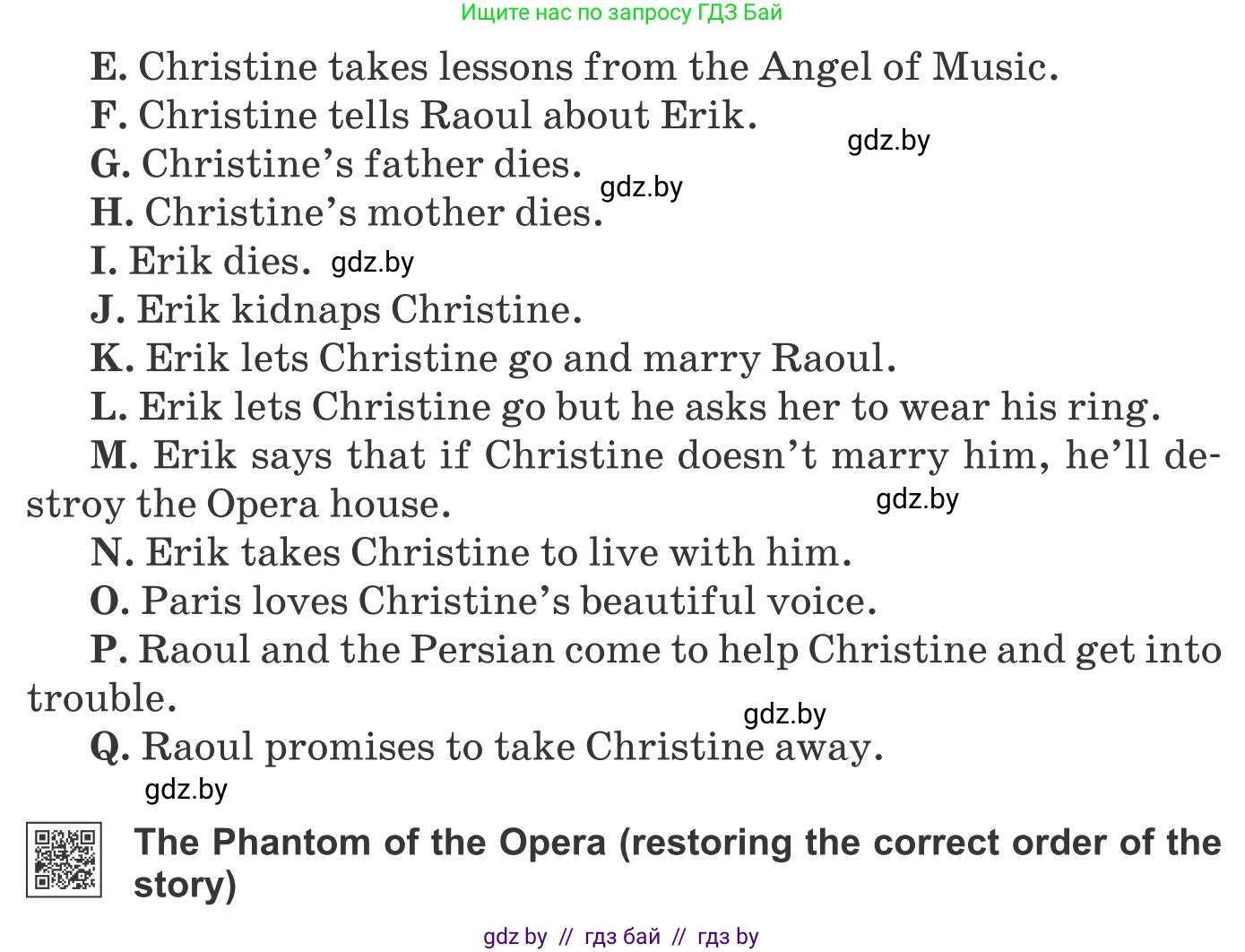 Ищите нас по запросу ГДЗ Бай

E. Christine takes lessons from the Angel of Music.

F. Christine tells Raoul about Erik.

G. Christine's father dies.

H. Christine's mother dies.

I. Erik dies.

J. Erik kidnaps Christine.

K. Erik lets Christine go and marry Raoul.

L. Erik lets Christine go but he asks her to wear his ring.

M. Erik says that if Christine doesn't marry him, he'll destroy the Opera house.

N. Erik takes Christine to live with him.

O. Paris loves Christine's beautiful voice.

P. Raoul and the Persian come to help Christine and get into trouble.

Q. Raoul promises to take Christine away.

The Phantom of the Opera (restoring the correct order of the story)

gdz by // гдз бай // гдз by

gdz.by